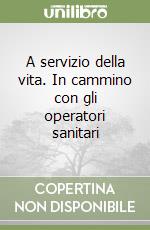 unilibro

A servizio della vita. In cammino con gli operatori sanitari

COPERTINA NON DISPONIBILE